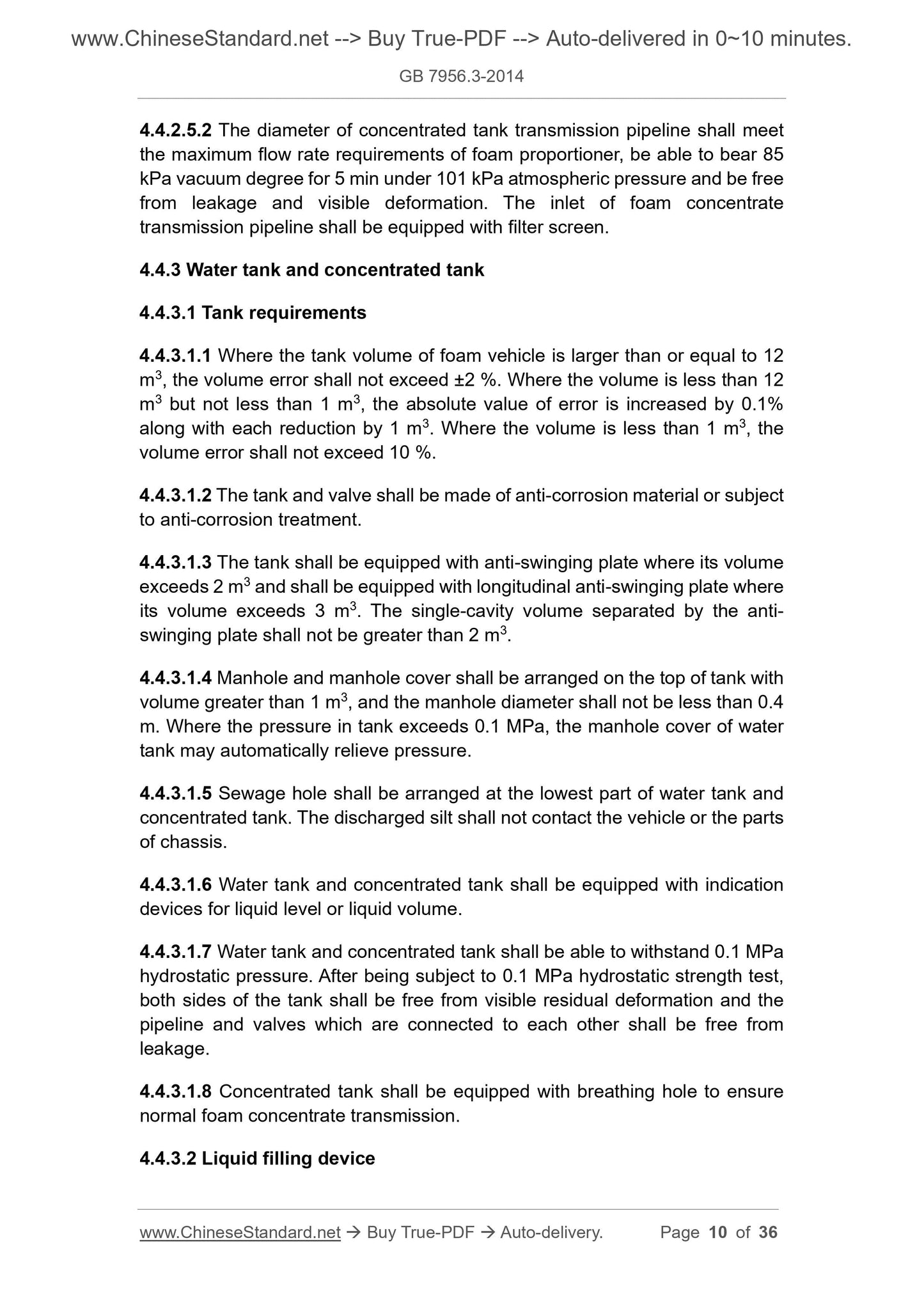 www.ChineseStandard.net --> Buy True-PDF --> Auto-delivered in 0~10 minutes.

GB 7956.3-2014

4.4.2.5.2 The diameter of concentrated tank transmission pipeline shall meet the maximum flow rate requirements of foam proportioner, be able to bear 85 kPa vacuum degree for 5 min under 101 kPa atmospheric pressure and be free from leakage and visible deformation. The inlet of foam concentrate transmission pipeline shall be equipped with filter screen.

4.4.3 Water tank and concentrated tank

4.4.3.1 Tank requirements

4.4.3.1.1 Where the tank volume of foam vehicle is larger than or equal to 12 $m^3$, the volume error shall not exceed ±2 %. Where the volume is less than 12 $m^3$ but not less than 1 $m^3$, the absolute value of error is increased by 0.1% along with each reduction by 1 $m^3$. Where the volume is less than 1 $m^3$, the volume error shall not exceed 10 %.

4.4.3.1.2 The tank and valve shall be made of anti-corrosion material or subject to anti-corrosion treatment.

4.4.3.1.3 The tank shall be equipped with anti-swinging plate where its volume exceeds 2 $m^3$ and shall be equipped with longitudinal anti-swinging plate where its volume exceeds 3 $m^3$. The single-cavity volume separated by the anti-swinging plate shall not be greater than 2 $m^3$.

4.4.3.1.4 Manhole and manhole cover shall be arranged on the top of tank with volume greater than 1 $m^3$, and the manhole diameter shall not be less than 0.4 m. Where the pressure in tank exceeds 0.1 MPa, the manhole cover of water tank may automatically relieve pressure.

4.4.3.1.5 Sewage hole shall be arranged at the lowest part of water tank and concentrated tank. The discharged silt shall not contact the vehicle or the parts of chassis.

4.4.3.1.6 Water tank and concentrated tank shall be equipped with indication devices for liquid level or liquid volume.

4.4.3.1.7 Water tank and concentrated tank shall be able to withstand 0.1 MPa hydrostatic pressure. After being subject to 0.1 MPa hydrostatic strength test, both sides of the tank shall be free from visible residual deformation and the pipeline and valves which are connected to each other shall be free from leakage.

4.4.3.1.8 Concentrated tank shall be equipped with breathing hole to ensure normal foam concentrate transmission.

4.4.3.2 Liquid filling device

www.ChineseStandard.net → Buy True-PDF → Auto-delivery. Page 10 of 36